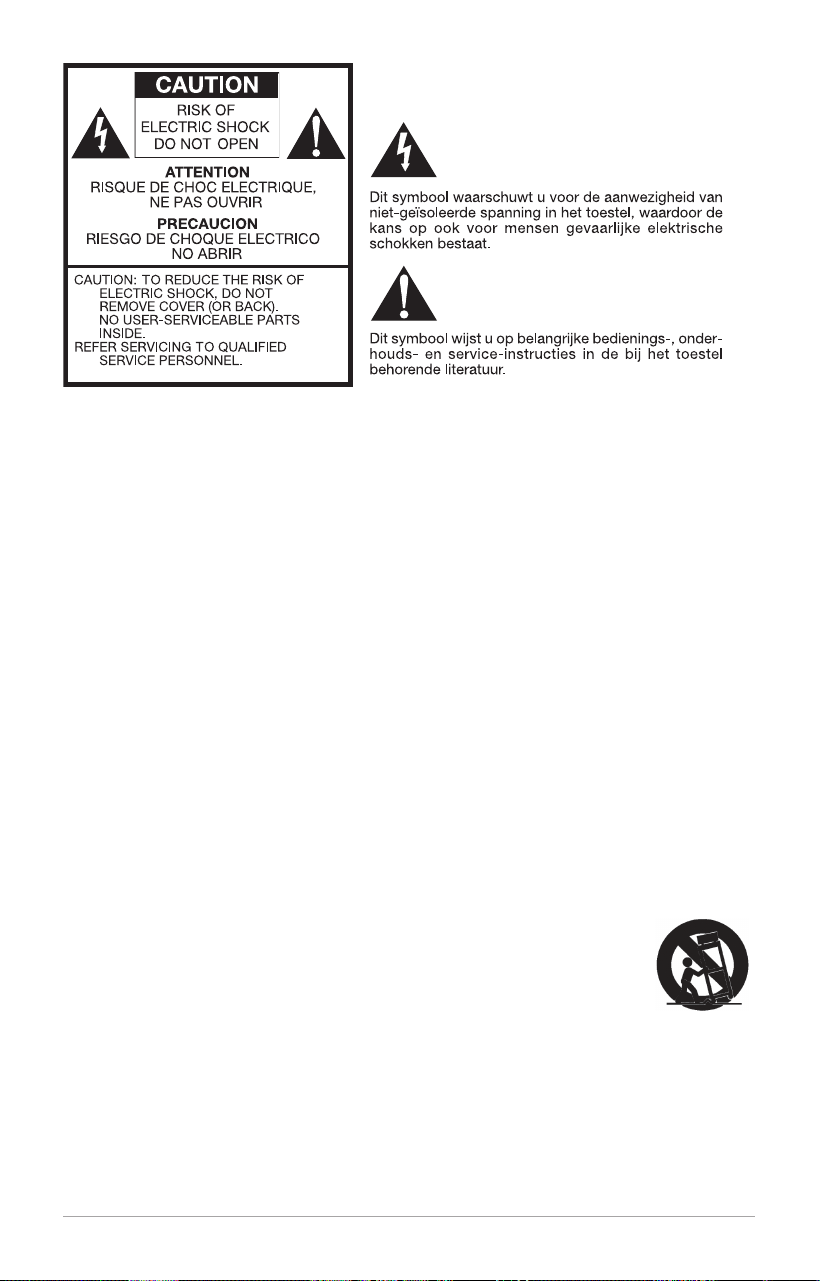 CAUTION
RISK OF ELECTRIC SHOCK DO NOT OPEN

ATTENTION
RISQUE DE CHOC ELECTRIQUE, NE PAS OUVRIR

PRECAUCION
RIESGO DE CHOQUE ELECTRICO NO ABRIR

CAUTION: TO REDUCE THE RISK OF ELECTRIC SHOCK, DO NOT REMOVE COVER (OR BACK). NO USER-SERVICEABLE PARTS INSIDE.
REFER SERVICING TO QUALIFIED SERVICE PERSONNEL.

Dit symbool waarschuwt u voor de aanwezigheid van niet-geïsoleerde spanning in het toestel, waardoor de kans op ook voor mensen gevaarlijke elektrische schokken bestaat.

Dit symbool wijst u op belangrijke bedienings-, onderhouds- en service-instructies in de bij het toestel behorende literatuur.